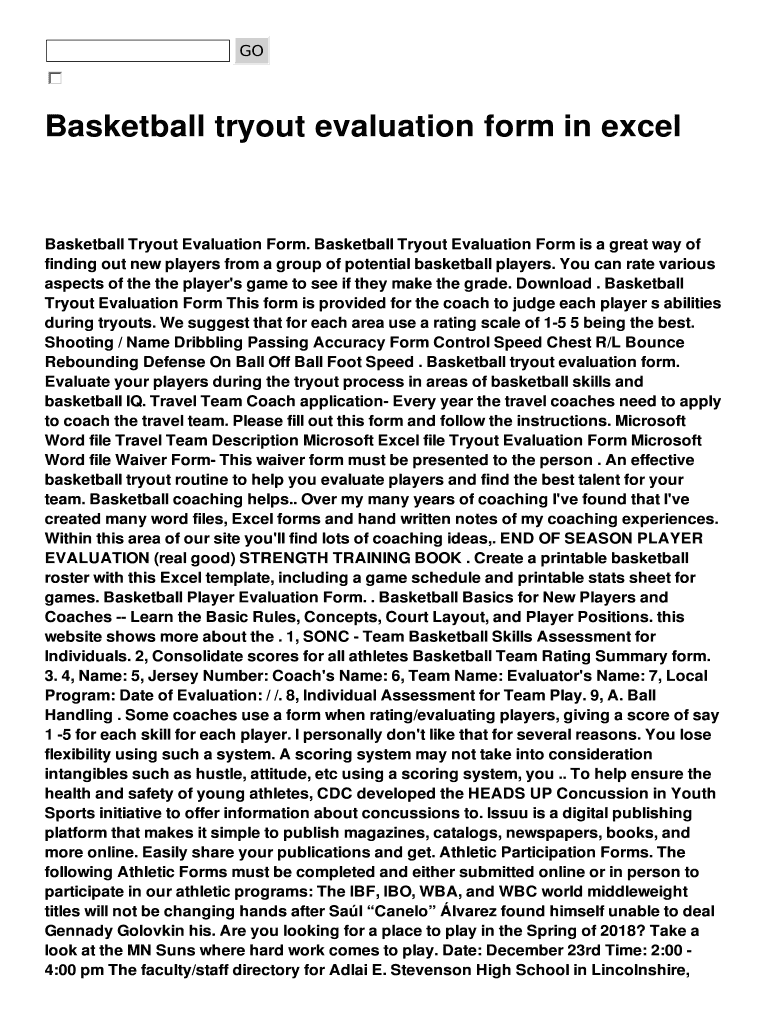 GO

Basketball tryout evaluation form in excel

Basketball Tryout Evaluation Form. Basketball Tryout Evaluation Form is a great way of finding out new players from a group of potential basketball players. You can rate various aspects of the the player's game to see if they make the grade. Download . Basketball Tryout Evaluation Form This form is provided for the coach to judge each player s abilities during tryouts. We suggest that for each area use a rating scale of 1-5 5 being the best. Shooting / Name Dribbling Passing Accuracy Form Control Speed Chest R/L Bounce Rebounding Defense On Ball Off Ball Foot Speed . Basketball tryout evaluation form. Evaluate your players during the tryout process in areas of basketball skills and basketball IQ. Travel Team Coach application- Every year the travel coaches need to apply to coach the travel team. Please fill out this form and follow the instructions. Microsoft Word file Travel Team Description Microsoft Excel file Tryout Evaluation Form Microsoft Word file Waiver Form- This waiver form must be presented to the person . An effective basketball tryout routine to help you evaluate players and find the best talent for your team. Basketball coaching helps.. Over my many years of coaching I've found that I've created many word files, Excel forms and hand written notes of my coaching experiences. Within this area of our site you'll find lots of coaching ideas,. END OF SEASON PLAYER EVALUATION (real good) STRENGTH TRAINING BOOK . Create a printable basketball roster with this Excel template, including a game schedule and printable stats sheet for games. Basketball Player Evaluation Form. . Basketball Basics for New Players and Coaches -- Learn the Basic Rules, Concepts, Court Layout, and Player Positions. this website shows more about the . 1, SONC - Team Basketball Skills Assessment for Individuals. 2, Consolidate scores for all athletes Basketball Team Rating Summary form. 3. 4, Name: 5, Jersey Number: Coach's Name: 6, Team Name: Evaluator's Name: 7, Local Program: Date of Evaluation: / /. 8, Individual Assessment for Team Play. 9, A. Ball Handling . Some coaches use a form when rating/evaluating players, giving a score of say 1 -5 for each skill for each player. I personally don't like that for several reasons. You lose flexibility using such a system. A scoring system may not take into consideration intangibles such as hustle, attitude, etc using a scoring system, you .. To help ensure the health and safety of young athletes, CDC developed the HEADS UP Concussion in Youth Sports initiative to offer information about concussions to. Issuu is a digital publishing platform that makes it simple to publish magazines, catalogs, newspapers, books, and more online. Easily share your publications and get. Athletic Participation Forms. The following Athletic Forms must be completed and either submitted online or in person to participate in our athletic programs: The IBF, IBO, WBA, and WBC world middleweight titles will not be changing hands after Saúl “Canelo” Álvarez found himself unable to deal Gennady Golovkin his. Are you looking for a place to play in the Spring of 2018? Take a look at the MN Suns where hard work comes to play. Date: December 23rd Time: 2:00 - 4:00 pm The faculty/staff directory for Adlai E. Stevenson High School in Lincolnshire,